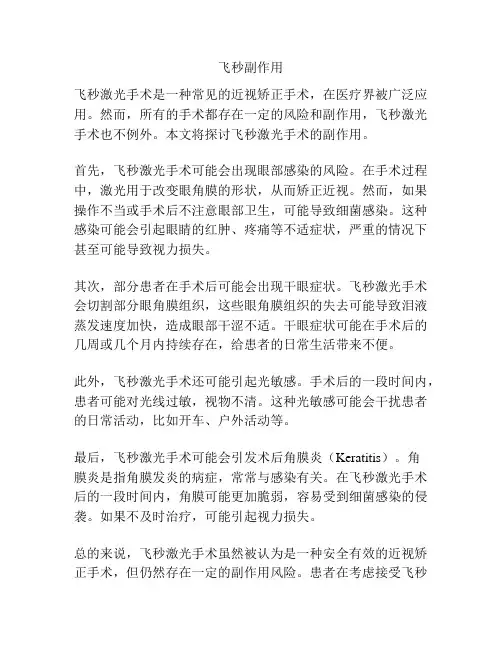 飞秒副作用

飞秒激光手术是一种常见的近视矫正手术，在医疗界被广泛应用。然而，所有的手术都存在一定的风险和副作用，飞秒激光手术也不例外。本文将探讨飞秒激光手术的副作用。

首先，飞秒激光手术可能会出现眼部感染的风险。在手术过程中，激光用于改变眼角膜的形状，从而矫正近视。然而，如果操作不当或手术后不注意眼部卫生，可能导致细菌感染。这种感染可能会引起眼睛的红肿、疼痛等不适症状，严重的情况下甚至可能导致视力损失。

其次，部分患者在手术后可能会出现干眼症状。飞秒激光手术会切割部分眼角膜组织，这些眼角膜组织的失去可能导致泪液蒸发速度加快，造成眼部干涩不适。干眼症状可能在手术后的几周或几个月内持续存在，给患者的日常生活带来不便。

此外，飞秒激光手术还可能引起光敏感。手术后的一段时间内，患者可能对光线过敏，视物不清。这种光敏感可能会干扰患者的日常活动，比如开车、户外活动等。

最后，飞秒激光手术可能会引发术后角膜炎（Keratitis）。角膜炎是指角膜发炎的病症，常常与感染有关。在飞秒激光手术后的一段时间内，角膜可能更加脆弱，容易受到细菌感染的侵袭。如果不及时治疗，可能引起视力损失。

总的来说，飞秒激光手术虽然被认为是一种安全有效的近视矫正手术，但仍然存在一定的副作用风险。患者在考虑接受飞秒